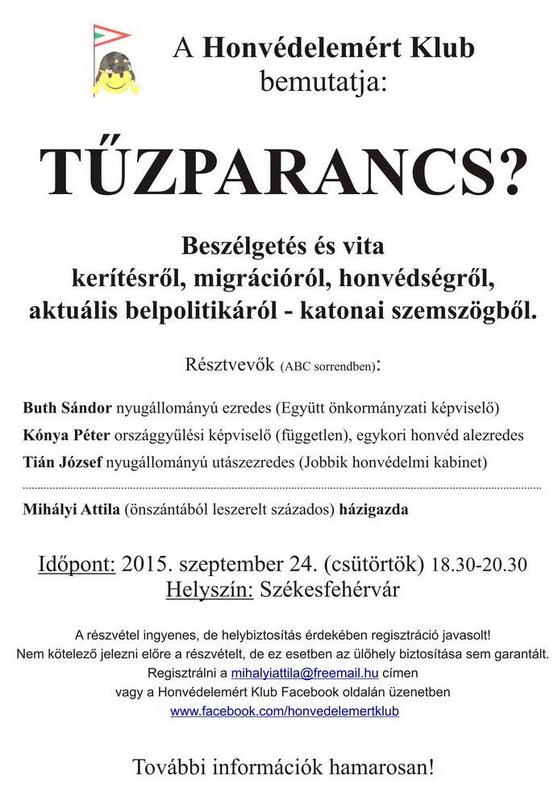 A Honvédelemért Klub bemutatja:

TŰZPARANCS?

Beszélgetés és vita kerítésről, migrációról, honvédségről, aktuális belpolitikáról - katonai szemszögből.

Résztvevők (ABC sorrendben):

Buth Sándor nyugállományú ezredes (Együtt önkormányzati képviselő)

Kónya Péter országgyűlési képviselő (független), egykori honvéd alezredes

Tián József nyugállományú utászezredes (Jobbik honvédelmi kabinet)

Mihályi Attila (önszántából leszerelt százados) házigazda

Időpont: 2015. szeptember 24. (csütörtök) 18.30-20.30
Helyszín: Székesfehérvár

A részvétel ingyenes, de helybiztosítás érdekében regisztráció javasolt!
Nem kötelező jelezni előre a részvételt, de ez esetben az ülőhely biztosítása sem garantált.
Regisztrálni a mihalyiattila@freemail.hu címen
vagy a Honvédelemért Klub Facebook oldalán üzenetben
www.facebook.com/honvedelemertklub

További információk hamarosan!